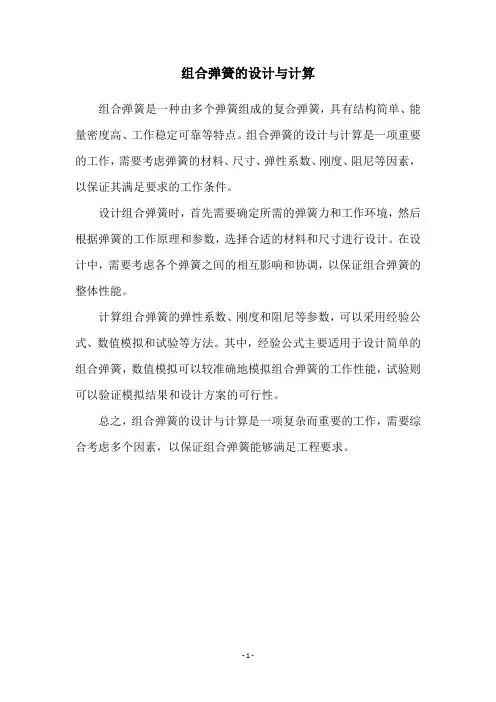 组合弹簧的设计与计算

组合弹簧是一种由多个弹簧组成的复合弹簧，具有结构简单、能量密度高、工作稳定可靠等特点。组合弹簧的设计与计算是一项重要的工作，需要考虑弹簧的材料、尺寸、弹性系数、刚度、阻尼等因素，以保证其满足要求的工作条件。

设计组合弹簧时，首先需要确定所需的弹簧力和工作环境，然后根据弹簧的工作原理和参数，选择合适的材料和尺寸进行设计。在设计中，需要考虑各个弹簧之间的相互影响和协调，以保证组合弹簧的整体性能。

计算组合弹簧的弹性系数、刚度和阻尼等参数，可以采用经验公式、数值模拟和试验等方法。其中，经验公式主要适用于设计简单的组合弹簧，数值模拟可以较准确地模拟组合弹簧的工作性能，试验则可以验证模拟结果和设计方案的可行性。

总之，组合弹簧的设计与计算是一项复杂而重要的工作，需要综合考虑多个因素，以保证组合弹簧能够满足工程要求。

- 1 -